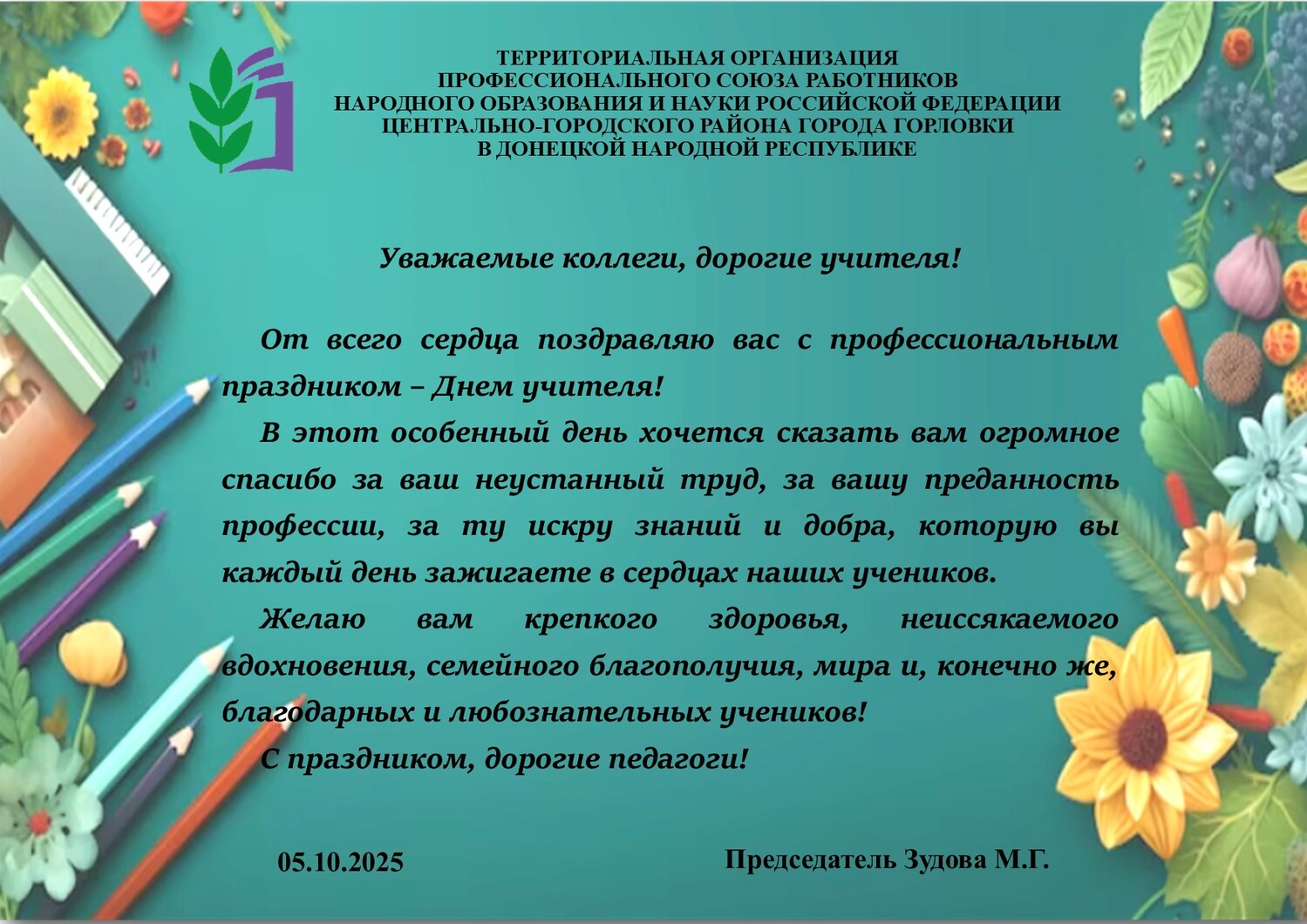 ТЕРРИТОРИАЛЬНАЯ ОРГАНИЗАЦИЯ
ПРОФЕССИОНАЛЬНОГО СОЮЗА РАБОТНИКОВ
НАРОДНОГО ОБРАЗОВАНИЯ И НАУКИ РОССИЙСКОЙ ФЕДЕРАЦИИ
ЦЕНТРАЛЬНО-ГОРОДСКОГО РАЙОНА ГОРОДА ГОРЛОВКИ
В ДОНЕЦКОЙ НАРОДНОЙ РЕСПУБЛИКЕ

Уважаемые коллеги, дорогие учителя!

От всего сердца поздравляю вас с профессиональным праздником – Днем учителя!

В этот особенный день хочется сказать вам огромное спасибо за ваш неустанный труд, за вашу преданность профессии, за ту искру знаний и добра, которую вы каждый день зажигаете в сердцах наших учеников.

Желаю вам крепкого здоровья, неиссякаемого вдохновения, семейного благополучия, мира и, конечно же, благодарных и любознательных учеников!

С праздником, дорогие педагоги!

05.10.2025

Председатель Зудова М.Г.